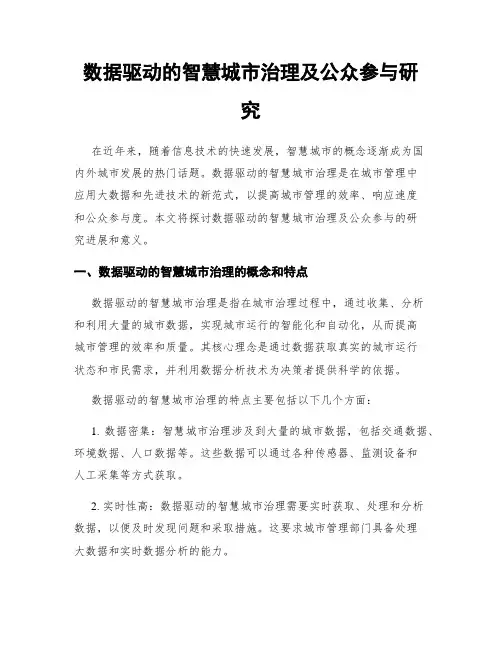 数据驱动的智慧城市治理及公众参与研究

在近年来，随着信息技术的快速发展，智慧城市的概念逐渐成为国内外城市发展的热门话题。数据驱动的智慧城市治理是在城市管理中应用大数据和先进技术的新范式，以提高城市管理的效率、响应速度和公众参与度。本文将探讨数据驱动的智慧城市治理及公众参与的研究进展和意义。

一、数据驱动的智慧城市治理的概念和特点

数据驱动的智慧城市治理是指在城市治理过程中，通过收集、分析和利用大量的城市数据，实现城市运行的智能化和自动化，从而提高城市管理的效率和质量。其核心理念是通过数据获取真实的城市运行状态和市民需求，并利用数据分析技术为决策者提供科学的依据。

数据驱动的智慧城市治理的特点主要包括以下几个方面：

1. 数据密集：智慧城市治理涉及到大量的城市数据，包括交通数据、环境数据、人口数据等。这些数据可以通过各种传感器、监测设备和人工采集等方式获取。

2. 实时性高：数据驱动的智慧城市治理需要实时获取、处理和分析数据，以便及时发现问题和采取措施。这要求城市管理部门具备处理大数据和实时数据分析的能力。